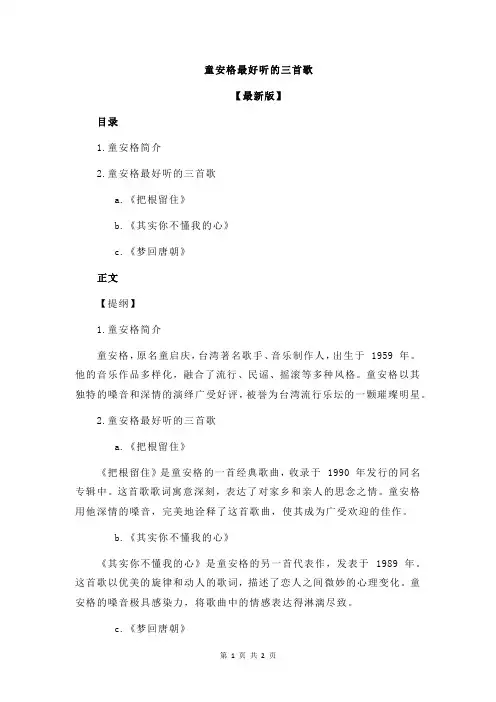 童安格最好听的三首歌

【最新版】

目录

1.童安格简介

2.童安格最好听的三首歌

a.《把根留住》

b.《其实你不懂我的心》

c.《梦回唐朝》

正文

【提纲】

1.童安格简介

童安格，原名童启庆，台湾著名歌手、音乐制作人，出生于 1959 年。他的音乐作品多样化，融合了流行、民谣、摇滚等多种风格。童安格以其独特的嗓音和深情的演绎广受好评，被誉为台湾流行乐坛的一颗璀璨明星。

2.童安格最好听的三首歌

a.《把根留住》

《把根留住》是童安格的一首经典歌曲，收录于 1990 年发行的同名专辑中。这首歌歌词寓意深刻，表达了对家乡和亲人的思念之情。童安格用他深情的嗓音，完美地诠释了这首歌曲，使其成为广受欢迎的佳作。

b.《其实你不懂我的心》

《其实你不懂我的心》是童安格的另一首代表作，发表于 1989 年。这首歌以优美的旋律和动人的歌词，描述了恋人之间微妙的心理变化。童安格的嗓音极具感染力，将歌曲中的情感表达得淋漓尽致。

c.《梦回唐朝》

第 1 页 共 2 页